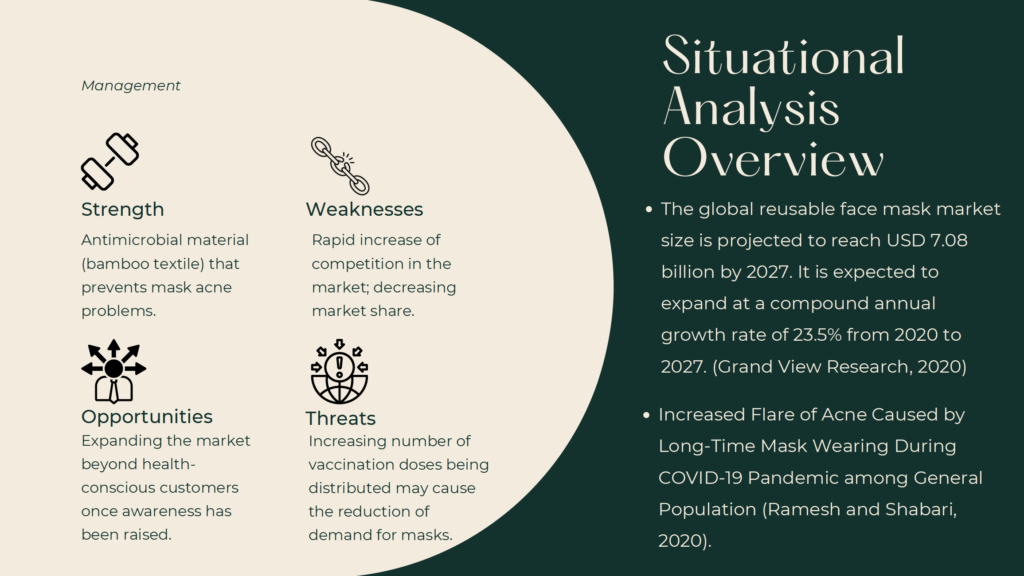 Management

Strength
Antimicrobial material (bamboo textile) that prevents mask acne problems.

Weaknesses
Rapid increase of competition in the market; decreasing market share.

Opportunities
Expanding the market beyond health-conscious customers once awareness has been raised.

Threats
Increasing number of vaccination doses being distributed may cause the reduction of demand for masks.

Situational Analysis Overview

• The global reusable face mask market size is projected to reach USD 7.08 billion by 2027. It is expected to expand at a compound annual growth rate of 23.5% from 2020 to 2027. (Grand View Research, 2020)

• Increased Flare of Acne Caused by Long-Time Mask Wearing During COVID-19 Pandemic among General Population (Ramesh and Shabari, 2020).